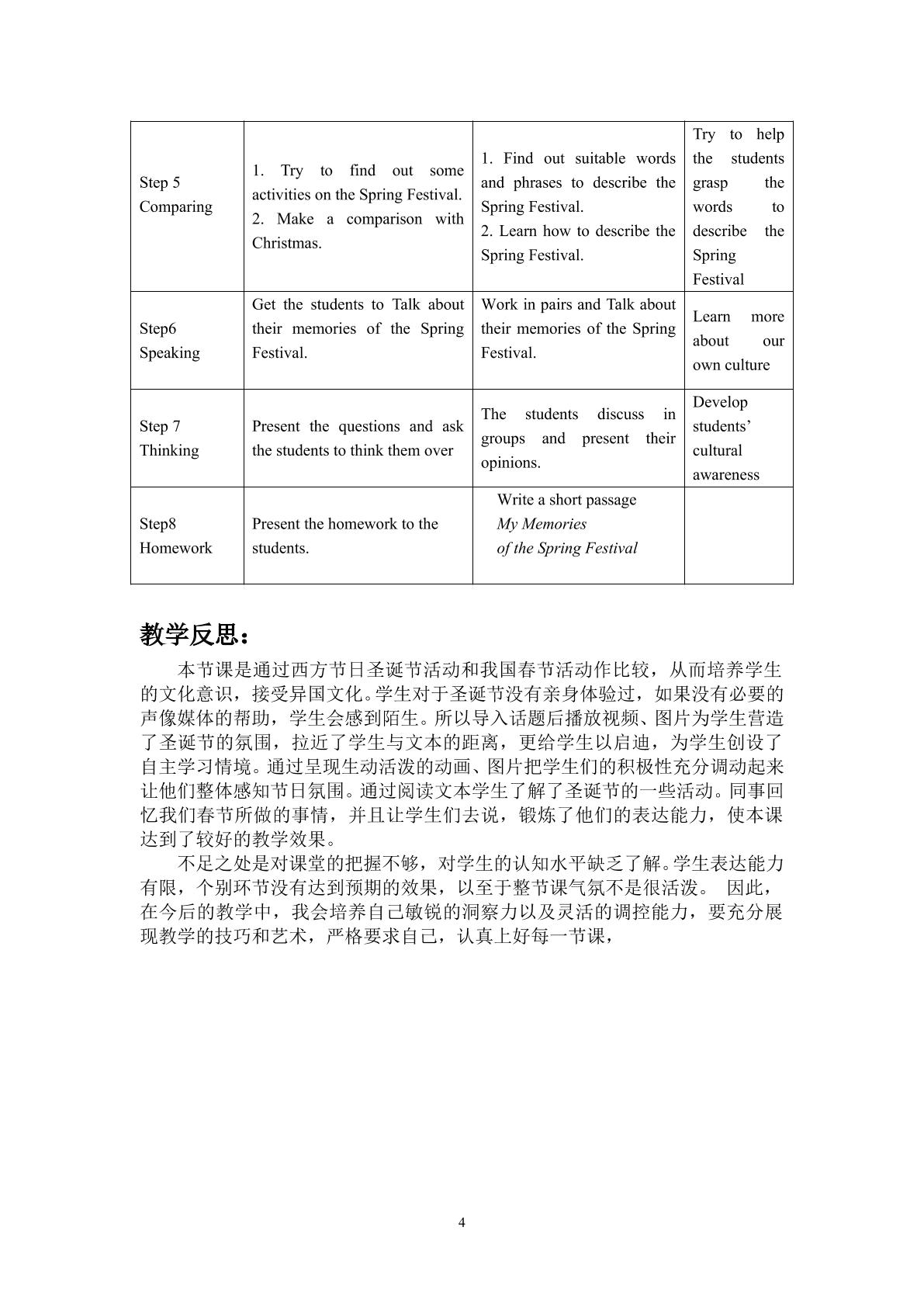 | Step 5 Comparing | 1. Try to find out some activities on the Spring Festival. 2. Make a comparison with Christmas. | 1. Find out suitable words and phrases to describe the Spring Festival. 2. Learn how to describe the Spring Festival. | Try to help the students grasp the words to describe the Spring Festival |
|---|---|---|---|
| Step6 Speaking | Get the students to Talk about their memories of the Spring Festival. | Work in pairs and Talk about their memories of the Spring Festival. | Learn more about our own culture |
| Step 7 Thinking | Present the questions and ask the students to think them over | The students discuss in groups and present their opinions. | Develop students' cultural awareness |
| Step8 Homework | Present the homework to the students. | Write a short passage My Memories of the Spring Festival | |

教学反思：

本节课是通过西方节日圣诞节活动和我国春节活动作比较，从而培养学生的文化意识，接受异国文化。学生对于圣诞节没有亲身体验过，如果没有必要的声像媒体的帮助，学生会感到陌生。所以导入话题后播放视频、图片为学生营造了圣诞节的氛围，拉近了学生与文本的距离，更给学生以启迪，为学生创设了自主学习情境。通过呈现生动活泼的动画、图片把学生们的积极性充分调动起来让他们整体感知节日氛围。通过阅读文本学生了解了圣诞节的一些活动。同事回忆我们春节所做的事情，并且让学生们去说，锻炼了他们的表达能力，使本课达到了较好的教学效果。

不足之处是对课堂的把握不够，对学生的认知水平缺乏了解。学生表达能力有限，个别环节没有达到预期的效果，以至于整节课气氛不是很活泼。 因此，在今后的教学中，我会培养自己敏锐的洞察力以及灵活的调控能力，要充分展现教学的技巧和艺术，严格要求自己，认真上好每一节课，

4